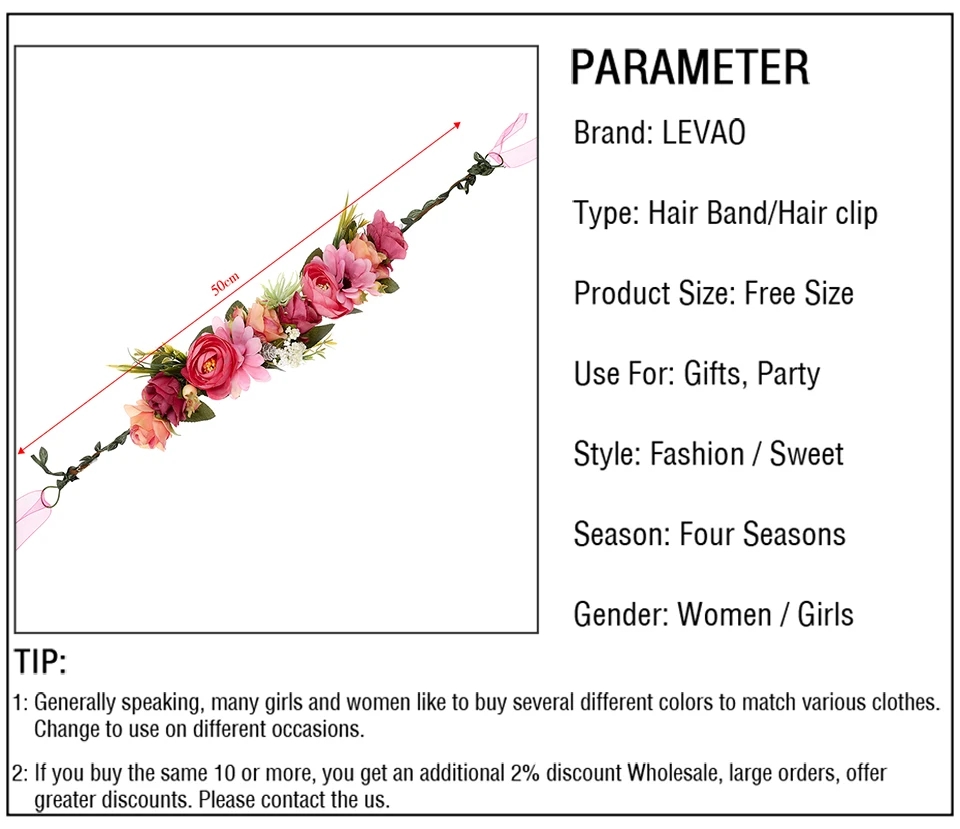 50cm

PARAMETER

Brand: LEVAO

Type: Hair Band/Hair clip

Product Size: Free Size

Use For: Gifts, Party

Style: Fashion / Sweet

Season: Four Seasons

Gender: Women / Girls

TIP:

1: Generally speaking, many girls and women like to buy several different colors to match various clothes. Change to use on different occasions.

2: If you buy the same 10 or more, you get an additional 2% discount Wholesale, large orders, offer greater discounts. Please contact the us.